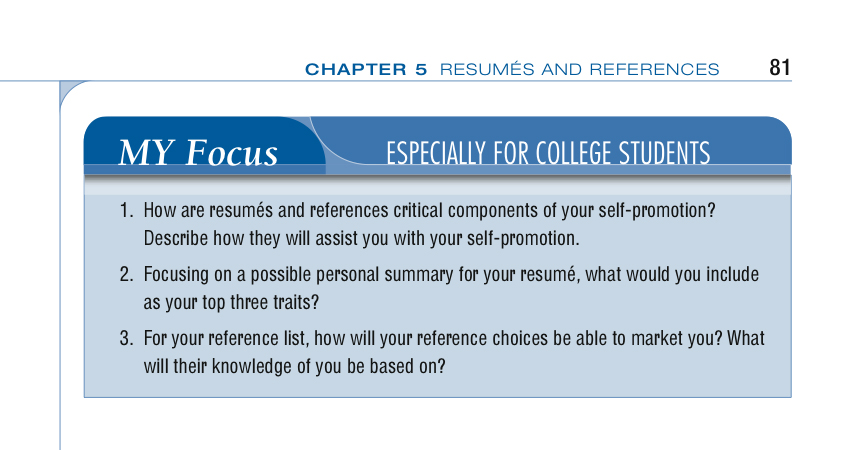 CHAPTER 5 RESUMÉS AND REFERENCES 81

MY Focus

ESPECIALLY FOR COLLEGE STUDENTS

1. How are resumés and references critical components of your self-promotion? Describe how they will assist you with your self-promotion.

2. Focusing on a possible personal summary for your resumé, what would you include as your top three traits?

3. For your reference list, how will your reference choices be able to market you? What will their knowledge of you be based on?